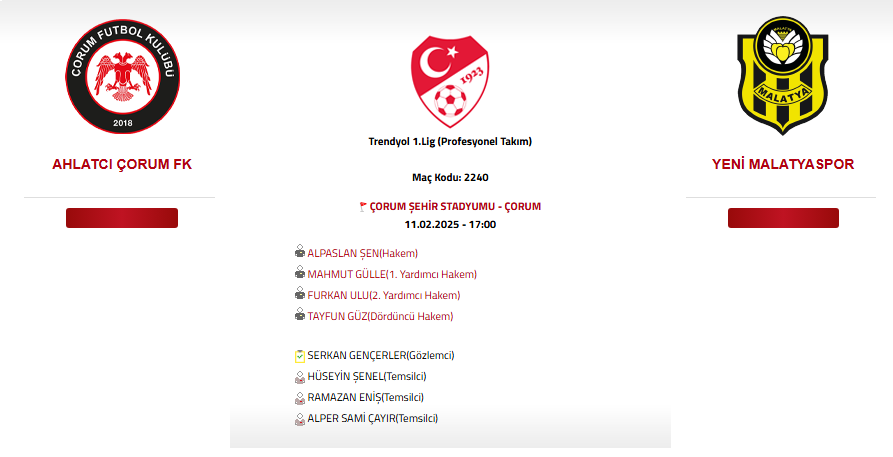 ÇORUM FUTBOL KULÜBÜ
2018

AHLATCI ÇORUM FK

1923

Trendyol 1.Lig (Profesyonel Takım)

Maç Kodu: 2240

ÇORUM ŞEHİR STADYUMU - ÇORUM
11.02.2025 - 17:00

ALPASLAN ŞEN(Hakem)
MAHMUT GÜLLE(1. Yardımcı Hakem)
FURKAN ULU(2. Yardımcı Hakem)
TAYFUN GÜZ(Dördüncü Hakem)

SERKAN GENÇERLER(Gözlemci)
HÜSEYİN ŞENEL(Temsilci)
RAMAZAN ENİŞ(Temsilci)
ALPER SAMİ ÇAYIR(Temsilci)

MALATYA

YENİ MALATYASPOR